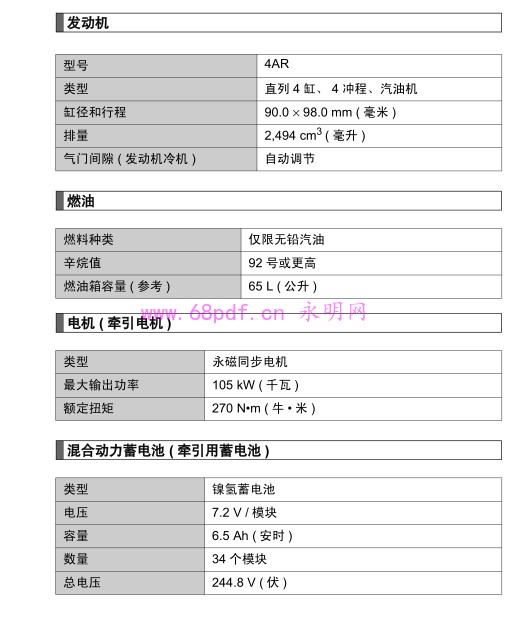 发动机

| 型号 | 4AR |
|---|---|
| 类型 | 直列 4 缸、 4 冲程、汽油机 |
| 缸径和行程 | 90.0 × 98.0 mm ( 毫米 ) |
| 排量 | 2,494 $cm^3$ ( 毫升 ) |
| 气门间隙 ( 发动机冷机 ) | 自动调节 |

燃油

| 燃料种类 | 仅限无铅汽油 |
|---|---|
| 辛烷值 | 92 号或更高 |
| 燃油箱容量 ( 参考 ) | 65 L ( 公升 ) |

www.68pdf.cn 永明网

电机 ( 牵引电机 )

| 类型 | 永磁同步电机 |
|---|---|
| 最大输出功率 | 105 kW ( 千瓦 ) |
| 额定扭矩 | 270 N•m ( 牛 • 米 ) |

混合动力蓄电池 ( 牵引用蓄电池 )

| 类型 | 镍氢蓄电池 |
|---|---|
| 电压 | 7.2 V / 模块 |
| 容量 | 6.5 Ah ( 安时 ) |
| 数量 | 34 个模块 |
| 总电压 | 244.8 V ( 伏 ) |